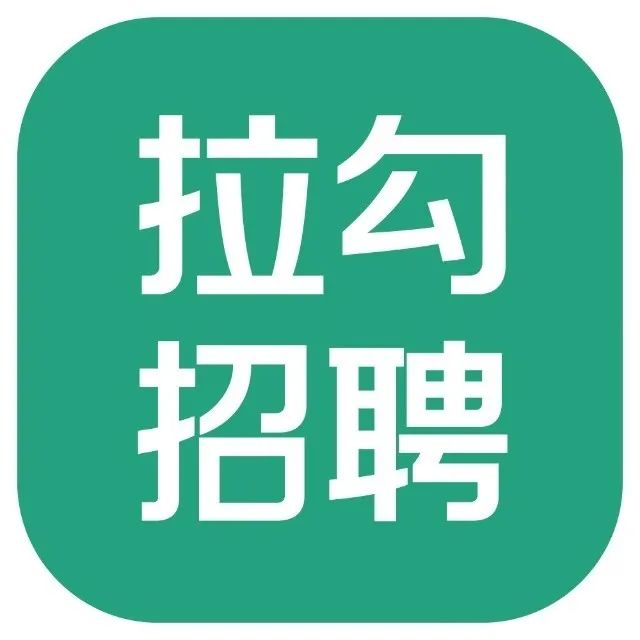 拉勾
招聘